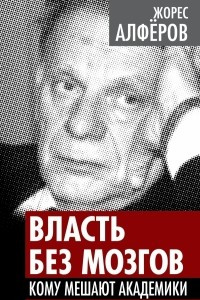 ЖОРЕС
АЛФЁРОВ

ВЛАСТЬ
БЕЗ МОЗГОВ
КОМУ МЕШАЮТ АКАДЕМИКИ